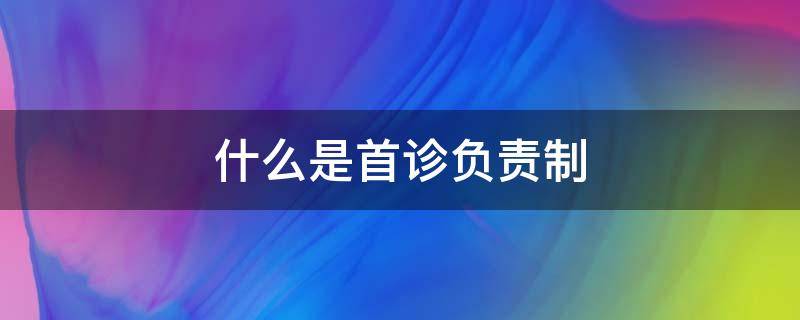 什么是首诊负责制